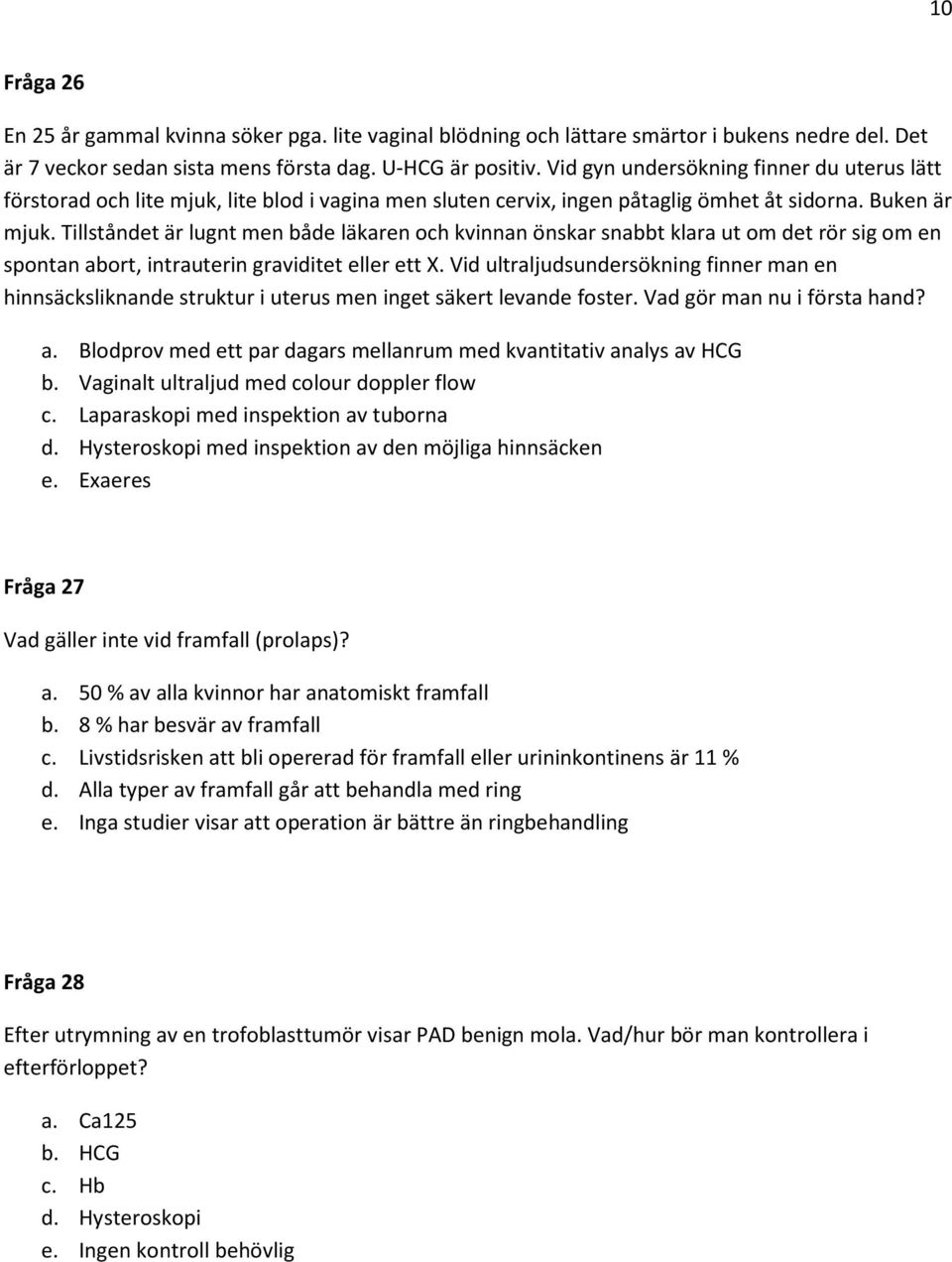 10

Fråga 26

En 25 år gammal kvinna söker pga. lite vaginal blödning och lättare smärtor i bukens nedre del. Det är 7 veckor sedan sista mens första dag. U-HCG är positiv. Vid gyn undersökning finner du uterus lätt förstorad och lite mjuk, lite blod i vagina men sluten cervix, ingen påtaglig ömhet åt sidorna. Buken är mjuk. Tillståndet är lugnt men både läkaren och kvinnan önskar snabbt klara ut om det rör sig om en spontan abort, intrauterin graviditet eller ett X. Vid ultraljudsundersökning finner man en hinnsäcksliknande struktur i uterus men inget säkert levande foster. Vad gör man nu i första hand?

a. Blodprov med ett par dagars mellanrum med kvantitativ analys av HCG
b. Vaginalt ultraljud med colour doppler flow
c. Laparaskopi med inspektion av tuborna
d. Hysteroskopi med inspektion av den möjliga hinnsäcken
e. Exaeres

Fråga 27

Vad gäller inte vid framfall (prolaps)?

a. 50 % av alla kvinnor har anatomiskt framfall
b. 8 % har besvär av framfall
c. Livstidsrisken att bli opererad för framfall eller urininkontinens är 11 %
d. Alla typer av framfall går att behandla med ring
e. Inga studier visar att operation är bättre än ringbehandling

Fråga 28

Efter utrymning av en trofoblasttumör visar PAD benign mola. Vad/hur bör man kontrollera i efterförloppet?

a. Ca125
b. HCG
c. Hb
d. Hysteroskopi
e. Ingen kontroll behövlig